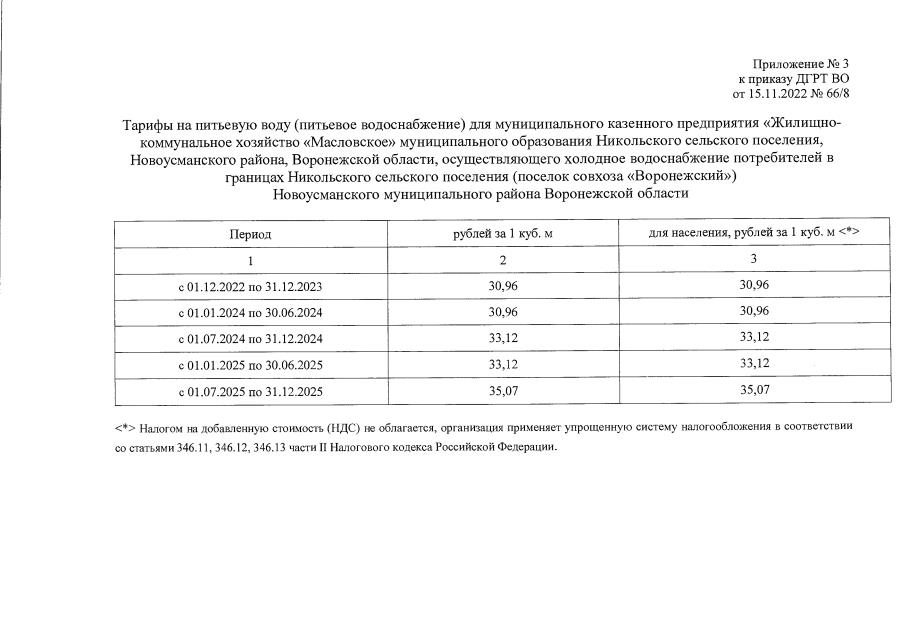 Приложение № 3
к приказу ДГРТ ВО
от 15.11.2022 № 66/8

Тарифы на питьевую воду (питьевое водоснабжение) для муниципального казенного предприятия «Жилищно-коммунальное хозяйство «Масловское» муниципального образования Никольского сельского поселения, Новоусманского района, Воронежской области, осуществляющего холодное водоснабжение потребителей в границах Никольского сельского поселения (поселок совхоза «Воронежский») Новоусманского муниципального района Воронежской области

| Период | рублей за 1 куб. м | для населения, рублей за 1 куб. м <*> |
|---|---|---|
| 1 | 2 | 3 |
| с 01.12.2022 по 31.12.2023 | 30,96 | 30,96 |
| с 01.01.2024 по 30.06.2024 | 30,96 | 30,96 |
| с 01.07.2024 по 31.12.2024 | 33,12 | 33,12 |
| с 01.01.2025 по 30.06.2025 | 33,12 | 33,12 |
| с 01.07.2025 по 31.12.2025 | 35,07 | 35,07 |

<*> Налогом на добавленную стоимость (НДС) не облагается, организация применяет упрощенную систему налогообложения в соответствии со статьями 346.11, 346.12, 346.13 части II Налогового кодекса Российской Федерации.